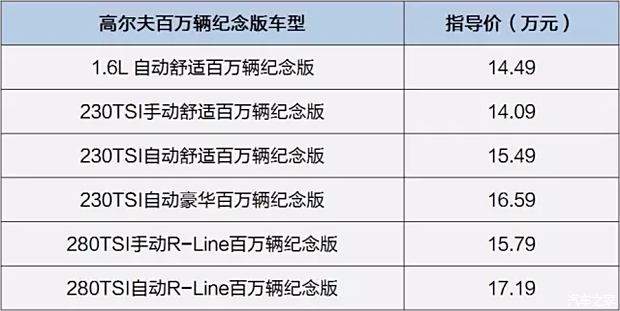 | 高尔夫百万辆纪念版车型 | 指导价（万元） |
|---|---|
| 1.6L 自动舒适百万辆纪念版 | 14.49 |
| 230TSI手动舒适百万辆纪念版 | 14.09 |
| 230TSI自动舒适百万辆纪念版 | 15.49 |
| 230TSI自动豪华百万辆纪念版 | 16.59 |
| 280TSI手动R-Line百万辆纪念版 | 15.79 |
| 280TSI自动R-Line百万辆纪念版 | 17.19 |

汽车之家